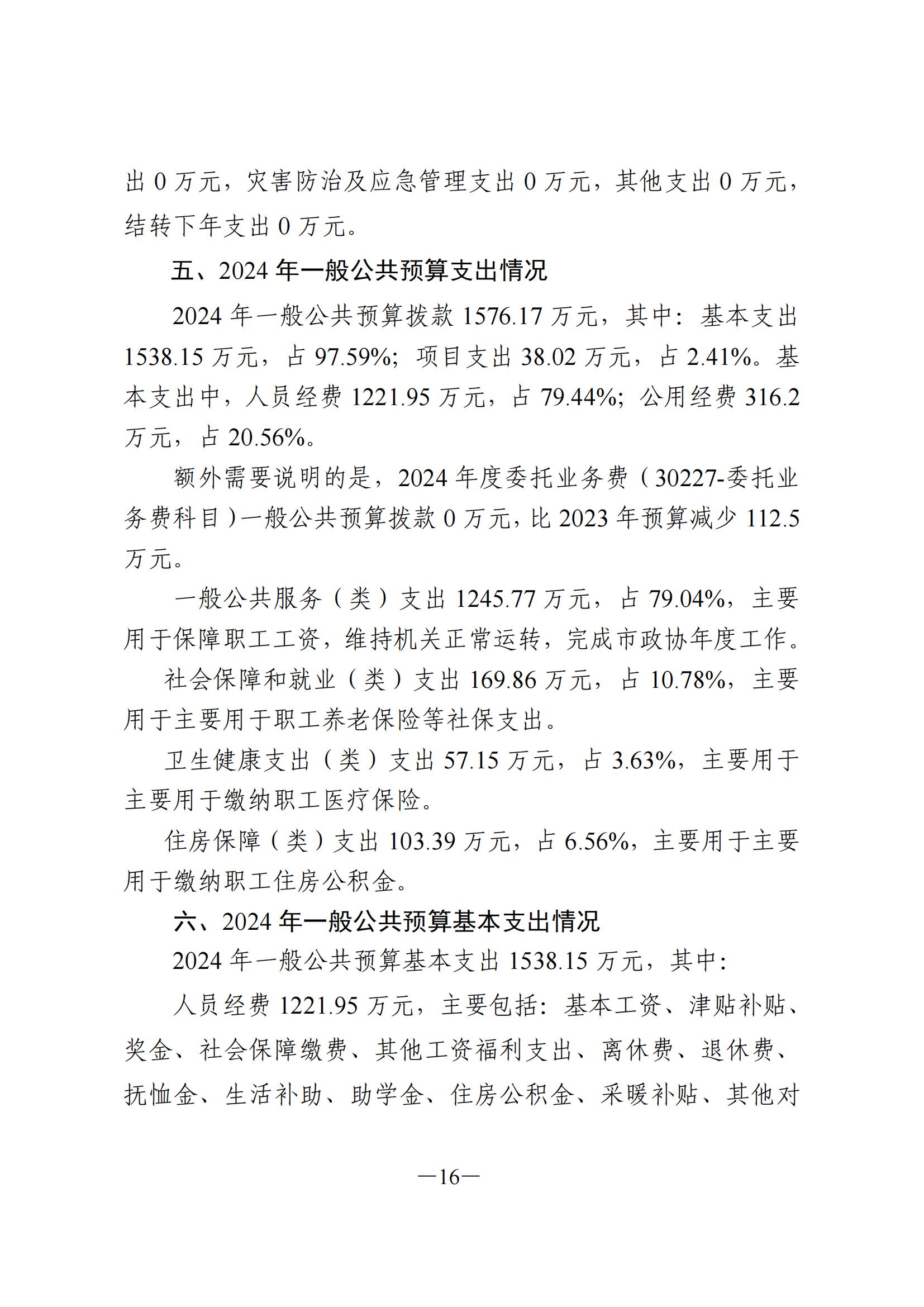 出 0 万元，灾害防治及应急管理支出 0 万元，其他支出 0 万元，结转下年支出 0 万元。

五、2024 年一般公共预算支出情况

2024 年一般公共预算拨款 1576.17 万元，其中：基本支出 1538.15 万元，占 97.59%；项目支出 38.02 万元，占 2.41%。基本支出中，人员经费 1221.95 万元，占 79.44%；公用经费 316.2 万元，占 20.56%。

额外需要说明的是，2024 年度委托业务费（30227-委托业务费科目）一般公共预算拨款 0 万元，比 2023 年预算减少 112.5 万元。

一般公共服务（类）支出 1245.77 万元，占 79.04%，主要用于保障职工工资，维持机关正常运转，完成市政协年度工作。

社会保障和就业（类）支出 169.86 万元，占 10.78%，主要用于主要用于职工养老保险等社保支出。

卫生健康支出（类）支出 57.15 万元，占 3.63%，主要用于主要用于缴纳职工医疗保险。

住房保障（类）支出 103.39 万元，占 6.56%，主要用于主要用于缴纳职工住房公积金。

六、2024 年一般公共预算基本支出情况

2024 年一般公共预算基本支出 1538.15 万元，其中：

人员经费 1221.95 万元，主要包括：基本工资、津贴补贴、奖金、社会保障缴费、其他工资福利支出、离休费、退休费、抚恤金、生活补助、助学金、住房公积金、采暖补贴、其他对

—16—